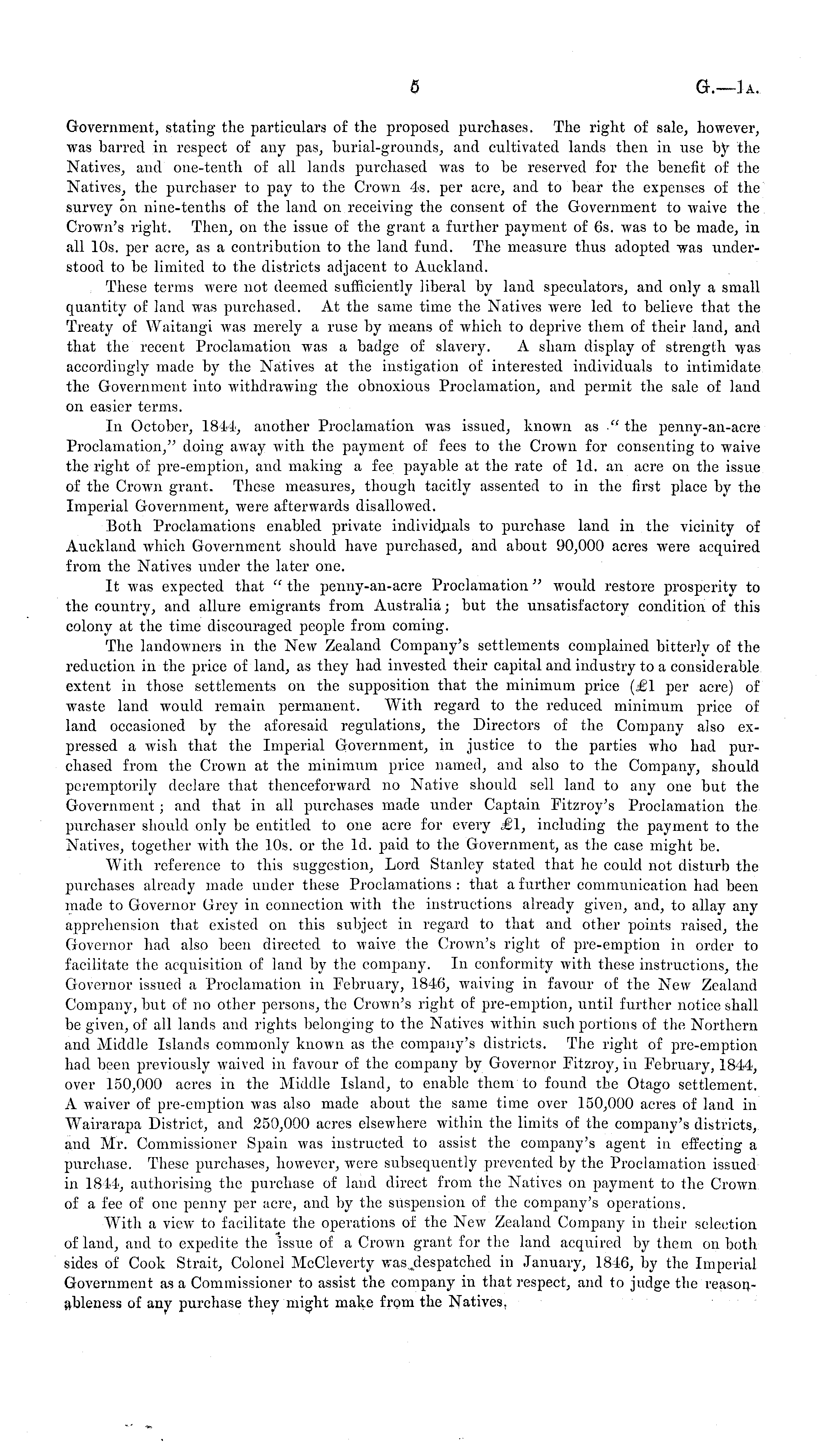 5 G.—1A.

Government, stating the particulars of the proposed purchases. The right of sale, however, was barred in respect of any pas, burial-grounds, and cultivated lands then in use by the Natives, and one-tenth of all lands purchased was to be reserved for the benefit of the Natives, the purchaser to pay to the Crown 4s. per acre, and to bear the expenses of the survey on nine-tenths of the land on receiving the consent of the Government to waive the Crown's right. Then, on the issue of the grant a further payment of 6s. was to be made, in all 10s. per acre, as a contribution to the land fund. The measure thus adopted was understood to be limited to the districts adjacent to Auckland.

These terms were not deemed sufficiently liberal by land speculators, and only a small quantity of land was purchased. At the same time the Natives were led to believe that the Treaty of Waitangi was merely a ruse by means of which to deprive them of their land, and that the recent Proclamation was a badge of slavery. A sham display of strength was accordingly made by the Natives at the instigation of interested individuals to intimidate the Government into withdrawing the obnoxious Proclamation, and permit the sale of land on easier terms.

In October, 1844, another Proclamation was issued, known as "the penny-an-acre Proclamation," doing away with the payment of fees to the Crown for consenting to waive the right of pre-emption, and making a fee payable at the rate of 1d. an acre on the issue of the Crown grant. These measures, though tacitly assented to in the first place by the Imperial Government, were afterwards disallowed.

Both Proclamations enabled private individuals to purchase land in the vicinity of Auckland which Government should have purchased, and about 90,000 acres were acquired from the Natives under the later one.

It was expected that "the penny-an-acre Proclamation" would restore prosperity to the country, and allure emigrants from Australia; but the unsatisfactory condition of this colony at the time discouraged people from coming.

The landowners in the New Zealand Company's settlements complained bitterly of the reduction in the price of land, as they had invested their capital and industry to a considerable extent in those settlements on the supposition that the minimum price (£1 per acre) of waste land would remain permanent. With regard to the reduced minimum price of land occasioned by the aforesaid regulations, the Directors of the Company also expressed a wish that the Imperial Government, in justice to the parties who had purchased from the Crown at the minimum price named, and also to the Company, should peremptorily declare that thenceforward no Native should sell land to any one but the Government; and that in all purchases made under Captain Fitzroy's Proclamation the purchaser should only be entitled to one acre for every £1, including the payment to the Natives, together with the 10s. or the 1d. paid to the Government, as the case might be.

With reference to this suggestion, Lord Stanley stated that he could not disturb the purchases already made under these Proclamations: that a further communication had been made to Governor Grey in connection with the instructions already given, and, to allay any apprehension that existed on this subject in regard to that and other points raised, the Governor had also been directed to waive the Crown's right of pre-emption in order to facilitate the acquisition of land by the company. In conformity with these instructions, the Governor issued a Proclamation in February, 1846, waiving in favour of the New Zealand Company, but of no other persons, the Crown's right of pre-emption, until further notice shall be given, of all lands and rights belonging to the Natives within such portions of the Northern and Middle Islands commonly known as the company's districts. The right of pre-emption had been previously waived in favour of the company by Governor Fitzroy, in February, 1844, over 150,000 acres in the Middle Island, to enable them to found the Otago settlement. A waiver of pre-emption was also made about the same time over 150,000 acres of land in Wairarapa District, and 250,000 acres elsewhere within the limits of the company's districts, and Mr. Commissioner Spain was instructed to assist the company's agent in effecting a purchase. These purchases, however, were subsequently prevented by the Proclamation issued in 1844, authorising the purchase of land direct from the Natives on payment to the Crown of a fee of one penny per acre, and by the suspension of the company's operations.

With a view to facilitate the operations of the New Zealand Company in their selection of land, and to expedite the issue of a Crown grant for the land acquired by them on both sides of Cook Strait, Colonel McCleverty was despatched in January, 1846, by the Imperial Government as a Commissioner to assist the company in that respect, and to judge the reasonableness of any purchase they might make from the Natives.